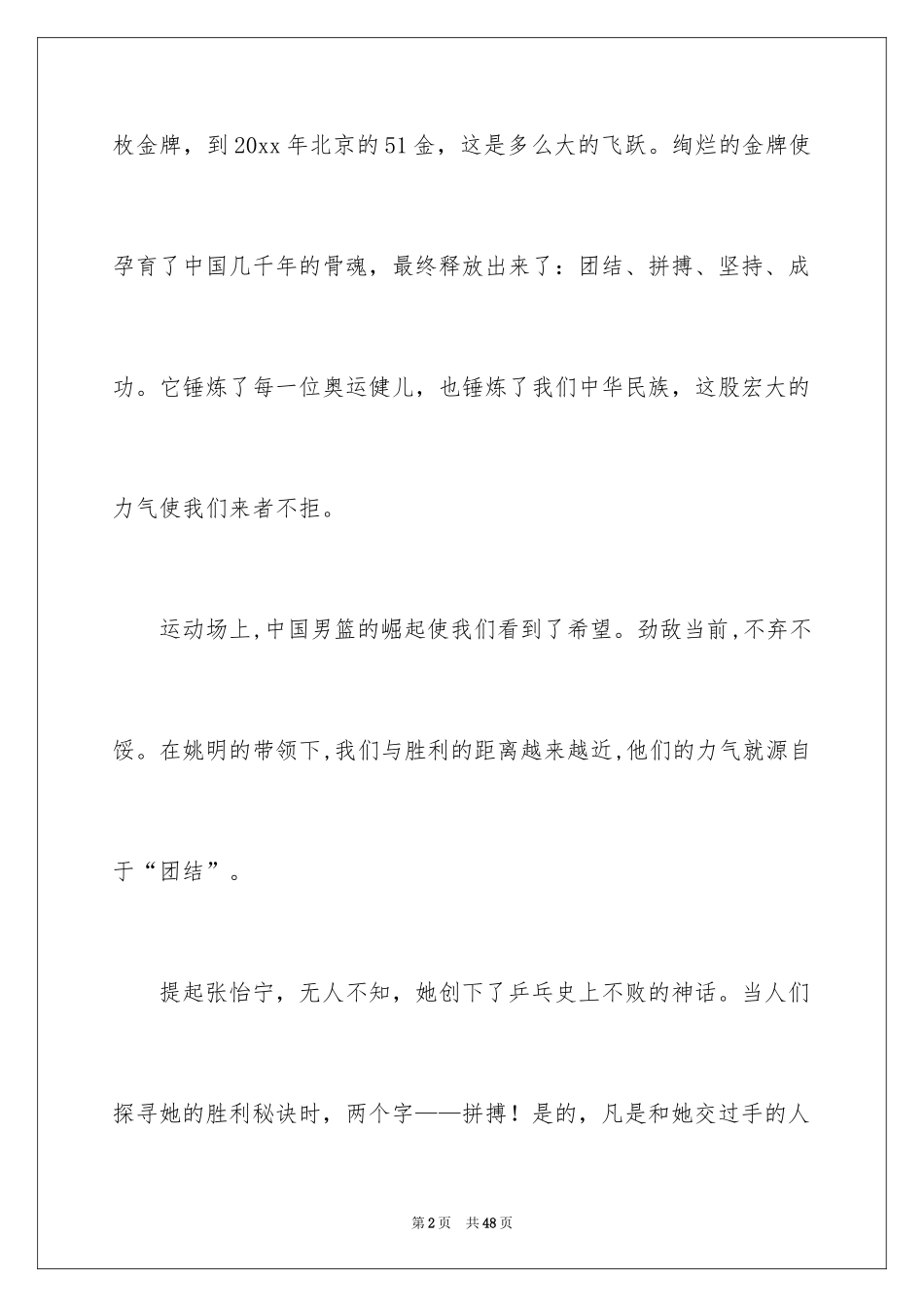 枚金牌，到20xx年北京的51金，这是多么大的飞跃。绚烂的金牌使孕育了中国几千年的骨魂，最终释放出来了：团结、拼搏、坚持、成功。它锤炼了每一位奥运健儿，也锤炼了我们中华民族，这股宏大的力气使我们来者不拒。

运动场上,中国男篮的崛起使我们看到了希望。劲敌当前,不弃不馁。在姚明的带领下,我们与胜利的距离越来越近,他们的力气就源自于“团结”。

提起张怡宁，无人不知，她创下了乒乓史上不败的神话。当人们探寻她的胜利秘诀时，两个字——拼搏！是的，凡是和她交过手的人

第2页　共48页